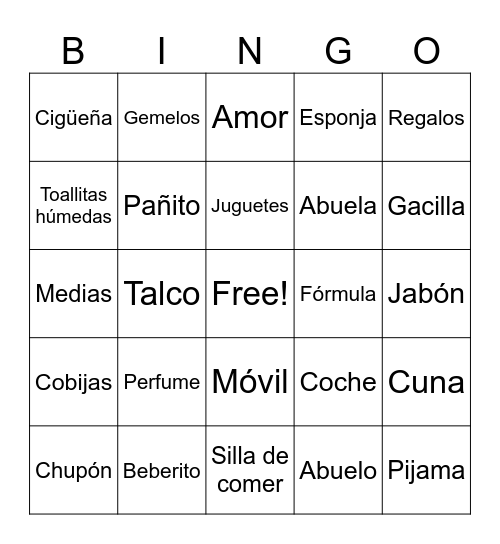 | B | I | N | G | O |
|---|---|---|---|---|
| Cigüeña | Gemelos | Amor | Esponja | Regalos |
| Toallitas húmedas | Pañito | Juguetes | Abuela | Gacilla |
| Medias | Talco | Free! | Fórmula | Jabón |
| Cobijas | Perfume | Móvil | Coche | Cuna |
| Chupón | Beberito | Silla de comer | Abuelo | Pijama |